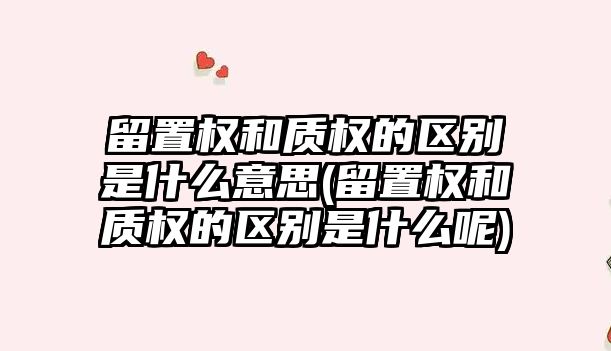 留置权和质权的区别是什么意思(留置权和质权的区别是什么呢)